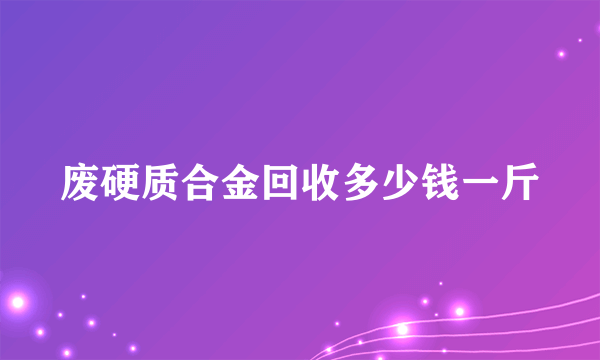 废硬质合金回收多少钱一斤